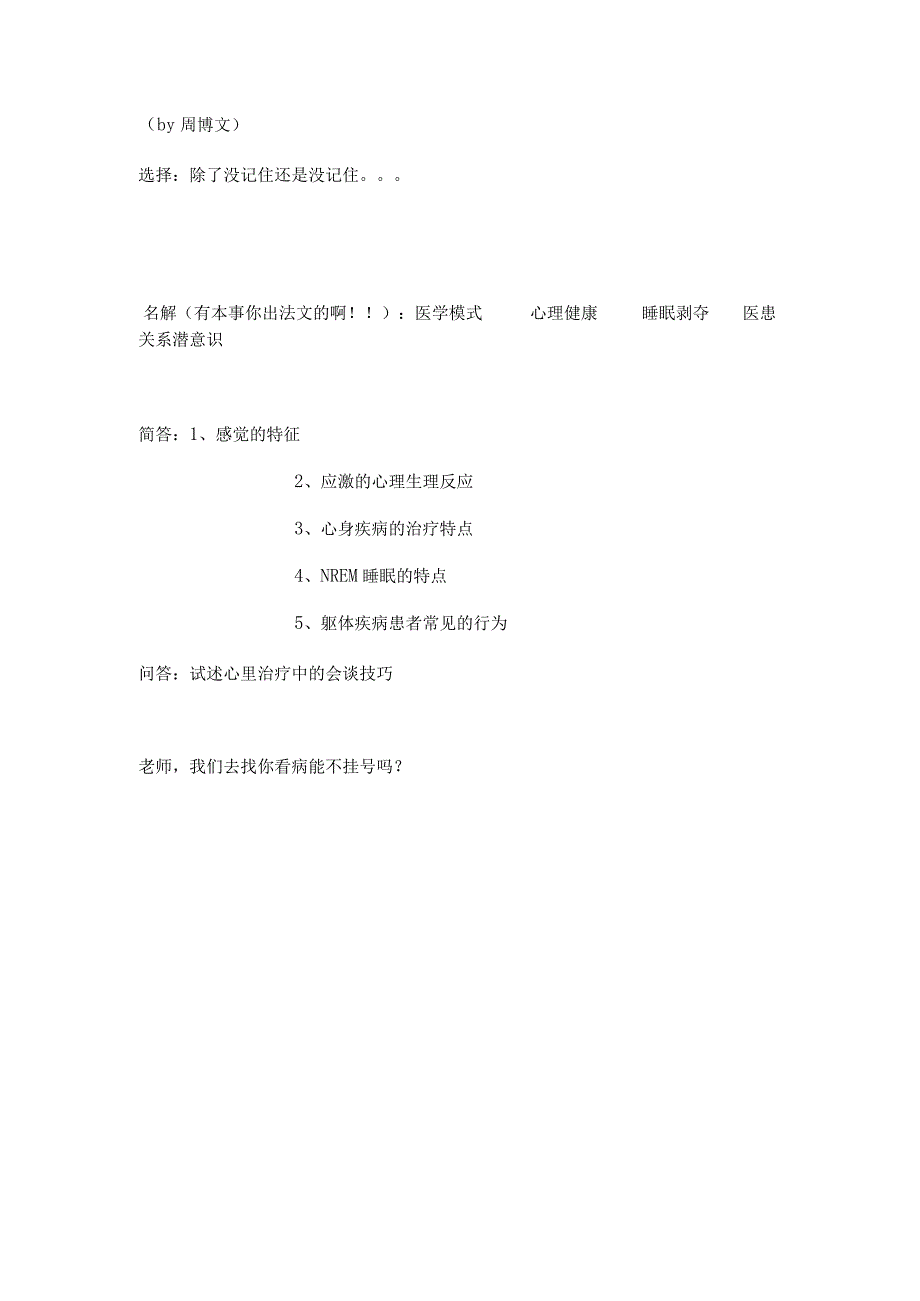 （by 周博文）

选择：除了没记住还是没记住。。。

名解（有本事你出法文的啊！！）：医学模式　心理健康　睡眠剥夺　医患关系潜意识

简答：1、感觉的特征

2、应激的心理生理反应

3、心身疾病的治疗特点

4、NREM 睡眠的特点

5、躯体疾病患者常见的行为

问答：试述心里治疗中的会谈技巧

老师，我们去找你看病能不挂号吗？